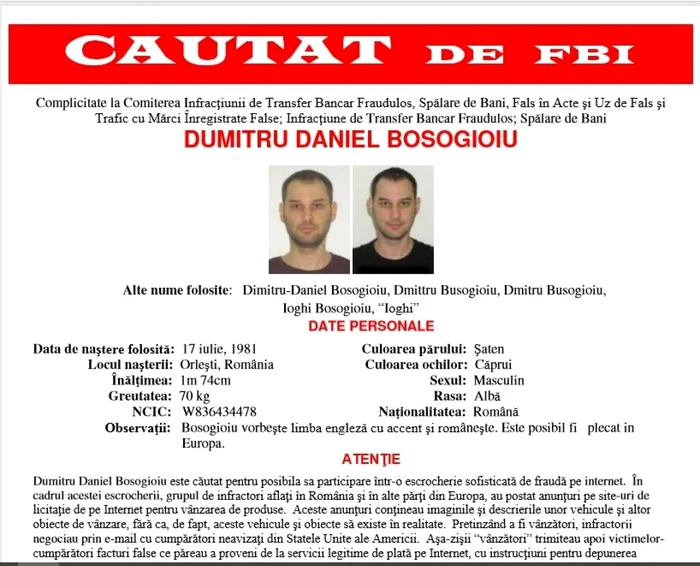 CAUTAT DE FBI

Complicitate la Comiterea Infracţiunii de Transfer Bancar Fraudulos, Spălare de Bani, Fals în Acte şi Uz de Fals şi Trafic cu Mărci Înregistrate False; Infracţiune de Transfer Bancar Fraudulos; Spălare de Bani

DUMITRU DANIEL BOSOGIOIU

Alte nume folosite: Dimitru-Daniel Bosogioiu, Dmittru Busogioiu, Dmitru Busogioiu, Ioghi Bosogioiu, "Ioghi"

DATE PERSONALE

Data de naştere folosită: 17 iulie, 1981
Locul naşterii: Orleşti, România
Înălţimea: 1m 74cm
Greutatea: 70 kg
NCIC: W836434478

Culoarea părului: Şaten
Culoarea ochilor: Căprui
Sexul: Masculin
Rasa: Albă
Naţionalitatea: Română

Observaţii: Bosogioiu vorbeşte limba engleză cu accent şi româneşte. Este posibil fi plecat in Europa.

ATENŢIE

Dumitru Daniel Bosogioiu este căutat pentru posibila sa participare într-o escrocherie sofisticată de fraudă pe internet. În cadrul acestei escrocherii, grupul de infractori aflaţi în România şi în alte părţi din Europa, au postat anunţuri pe site-uri de licitaţie de pe Internet pentru vânzarea de produse. Aceste anunţuri conţineau imaginile şi descrierile unor vehicule şi altor obiecte de vânzare, fără ca, de fapt, aceste vehicule şi obiecte să existe în realitate. Pretinzând a fi vânzători, infractorii negociau prin e-mail cu cumpărători neavizaţi din Statele Unite ale Americii. Aşa-zişii "vânzători" trimiteau apoi victimelor-cumpărători facturi false ce păreau a proveni de la servicii legitime de plată pe Internet, cu instrucţiuni pentru depunerea